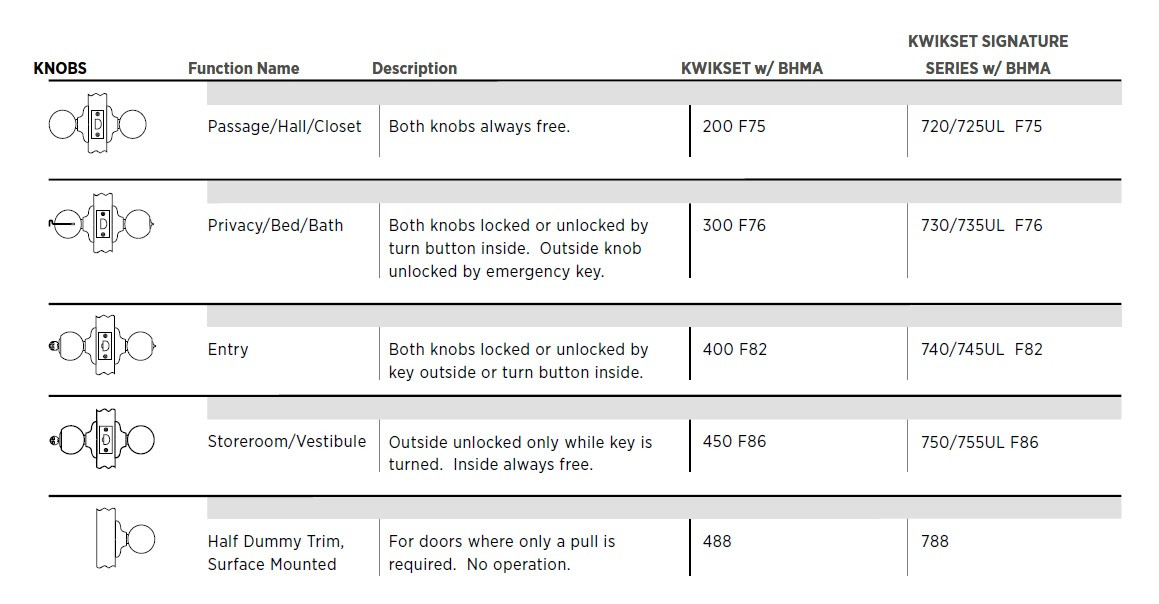 | KNOBS | Function Name | Description | KWIKSET w/ BHMA | KWIKSET SIGNATURE SERIES w/ BHMA |
|---|---|---|---|---|
| | Passage/Hall/Closet | Both knobs always free. | 200 F75 | 720/725UL F75 |
| | Privacy/Bed/Bath | Both knobs locked or unlocked by turn button inside. Outside knob unlocked by emergency key. | 300 F76 | 730/735UL F76 |
| | Entry | Both knobs locked or unlocked by key outside or turn button inside. | 400 F82 | 740/745UL F82 |
| | Storeroom/Vestibule | Outside unlocked only while key is turned. Inside always free. | 450 F86 | 750/755UL F86 |
| | Half Dummy Trim, Surface Mounted | For doors where only a pull is required. No operation. | 488 | 788 |